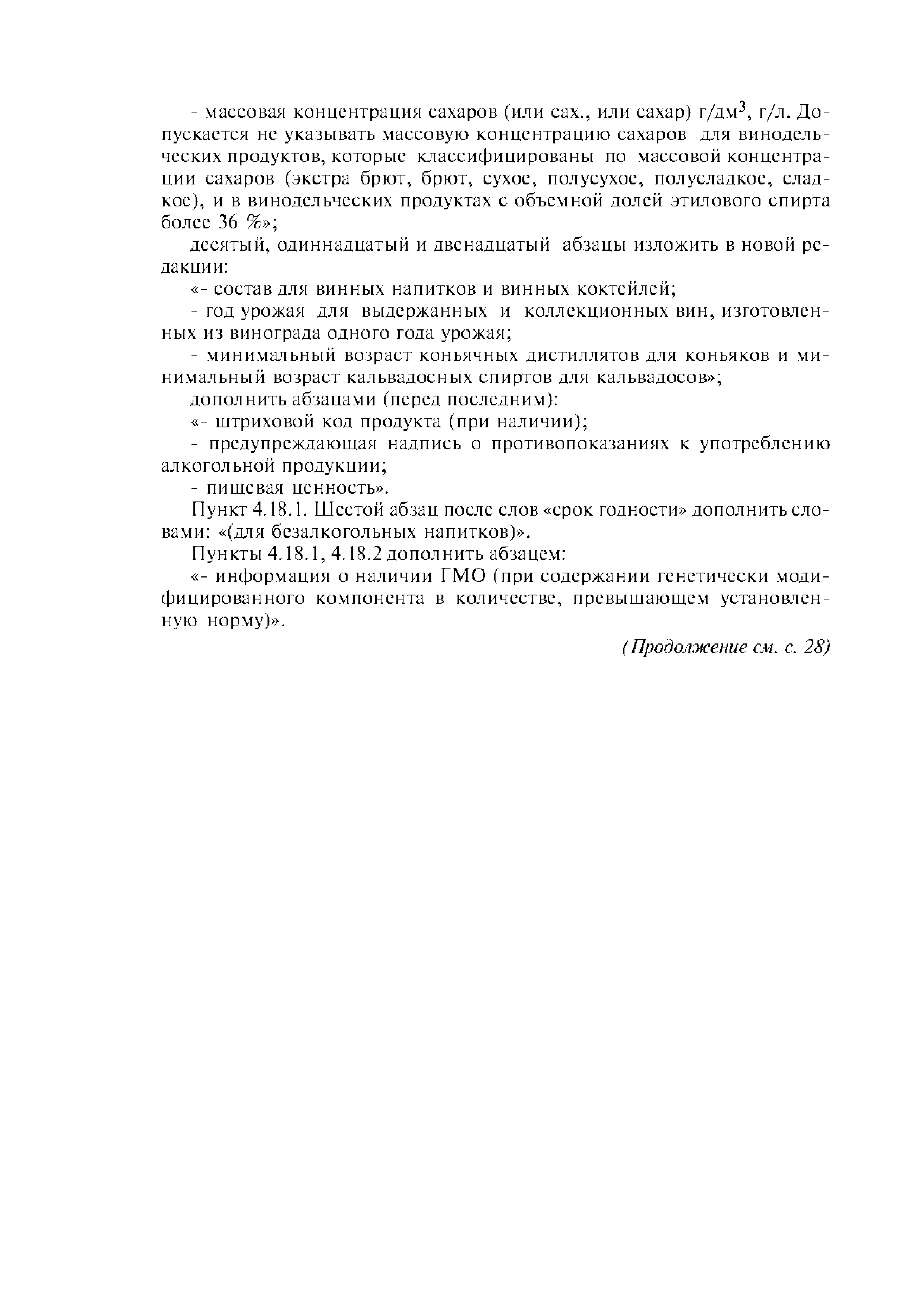 - массовая концентрация сахаров (или сах., или сахар) г/дм$^3$, г/л. Допускается не указывать массовую концентрацию сахаров для винодельческих продуктов, которые классифицированы по массовой концентрации сахаров (экстра брют, брют, сухое, полусухое, полусладкое, сладкое), и в винодельческих продуктах с объемной долей этилового спирта более 36 %»;

десятый, одиннадцатый и двенадцатый абзацы изложить в новой редакции:

«- состав для винных напитков и винных коктейлей;

- год урожая для выдержанных и коллекционных вин, изготовленных из винограда одного года урожая;

- минимальный возраст коньячных дистиллятов для коньяков и минимальный возраст кальвадосных спиртов для кальвадосов»;

дополнить абзацами (перед последним):

«- штриховой код продукта (при наличии);

- предупреждающая надпись о противопоказаниях к употреблению алкогольной продукции;

- пищевая ценность».

Пункт 4.18.1. Шестой абзац после слов «срок годности» дополнить словами: «(для безалкогольных напитков)».

Пункты 4.18.1, 4.18.2 дополнить абзацем:

«- информация о наличии ГМО (при содержании генетически модифицированного компонента в количестве, превышающем установленную норму)».

(Продолжение см. с. 28)